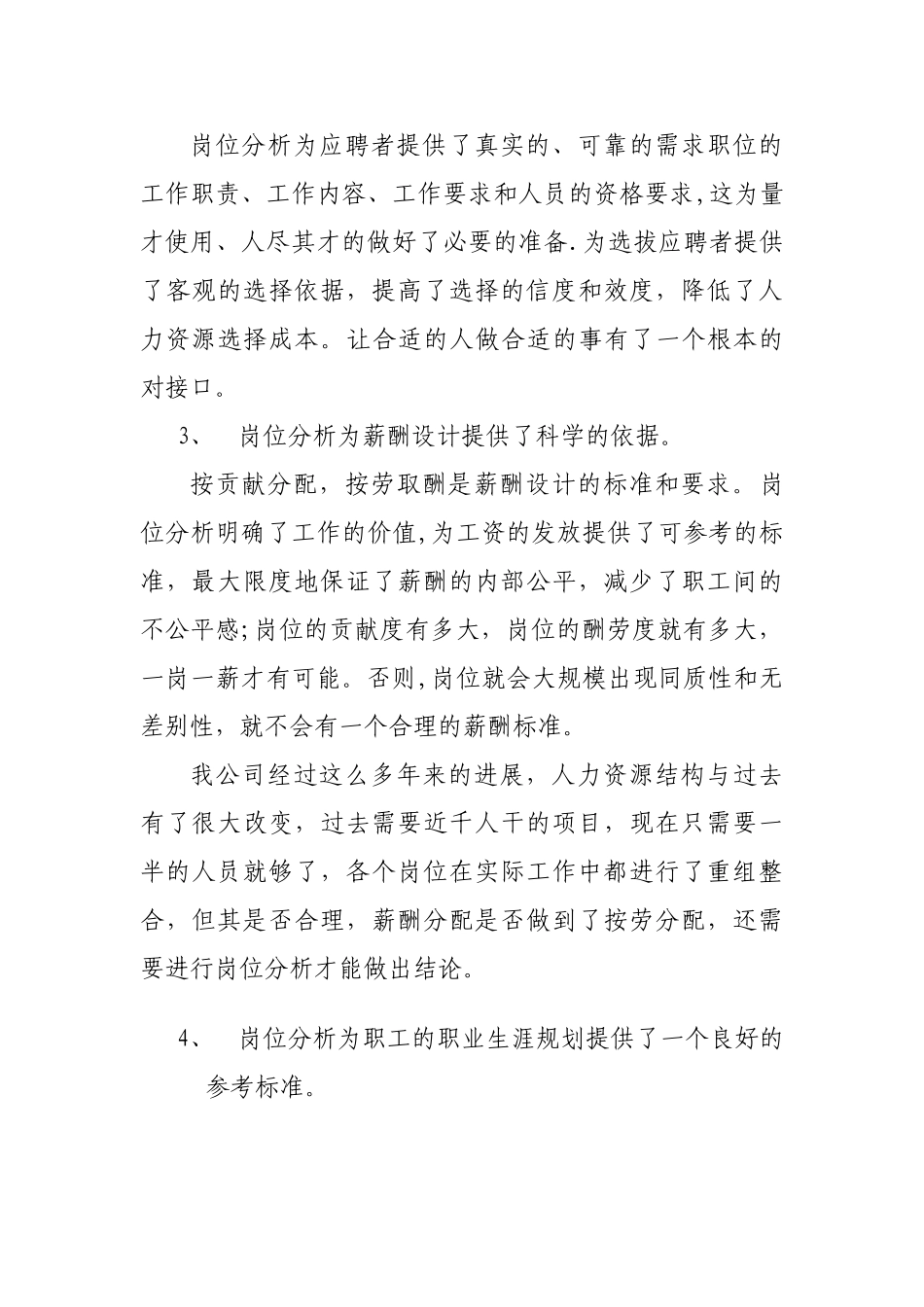 岗位分析为应聘者提供了真实的、可靠的需求职位的工作职责、工作内容、工作要求和人员的资格要求,这为量才使用、人尽其才的做好了必要的准备.为选拔应聘者提供了客观的选择依据，提高了选择的信度和效度，降低了人力资源选择成本。让合适的人做合适的事有了一个根本的对接口。

3、 岗位分析为薪酬设计提供了科学的依据。

按贡献分配，按劳取酬是薪酬设计的标准和要求。岗位分析明确了工作的价值,为工资的发放提供了可参考的标准，最大限度地保证了薪酬的内部公平，减少了职工间的不公平感;岗位的贡献度有多大，岗位的酬劳度就有多大，一岗一薪才有可能。否则,岗位就会大规模出现同质性和无差别性，就不会有一个合理的薪酬标准。

我公司经过这么多年来的进展，人力资源结构与过去有了很大改变，过去需要近千人干的项目，现在只需要一半的人员就够了，各个岗位在实际工作中都进行了重组整合，但其是否合理，薪酬分配是否做到了按劳分配，还需要进行岗位分析才能做出结论。

4、 岗位分析为职工的职业生涯规划提供了一个良好的参考标准。